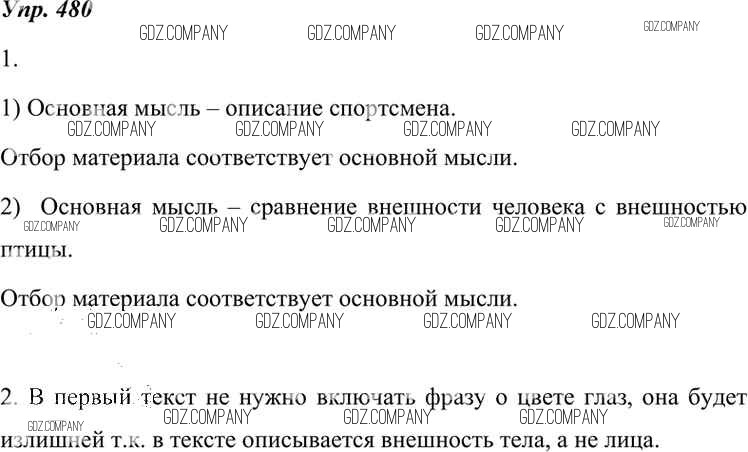 Упр. 480

1.

1) Основная мысль – описание спортсмена.

Отбор материала соответствует основной мысли.

2) Основная мысль – сравнение внешности человека с внешностью птицы.

Отбор материала соответствует основной мысли.

2. В первый текст не нужно включать фразу о цвете глаз, она будет излишней т.к. в тексте описывается внешность тела, а не лица.

GDZ.COMPANY